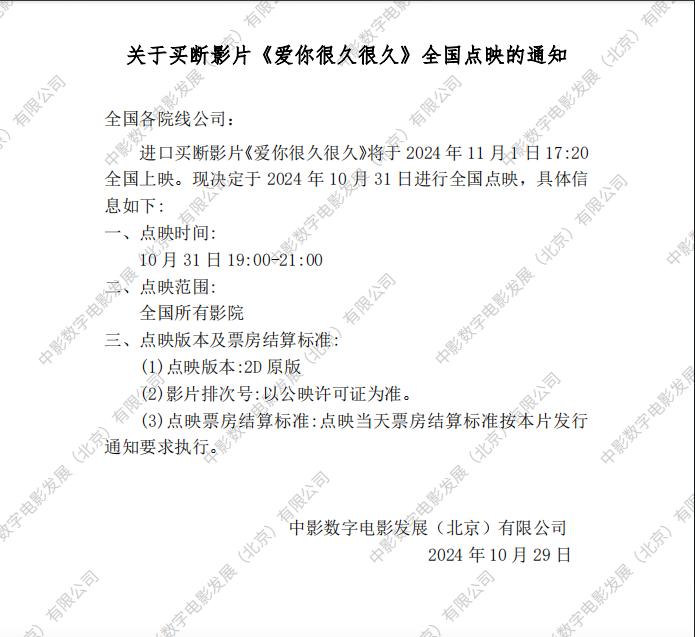 关于买断影片《爱你很久很久》全国点映的通知

全国各院线公司：

进口买断影片《爱你很久很久》将于2024年11月1日17:20全国上映。现决定于2024年10月31日进行全国点映，具体信息如下：

一、点映时间：
10月31日19:00-21:00

二、点映范围：
全国所有影院

三、点映版本及票房结算标准：
(1)点映版本:2D原版
(2)影片排次号:以公映许可证为准。
(3)点映票房结算标准:点映当天票房结算标准按本片发行通知要求执行。

中影数字电影发展（北京）有限公司
2024年10月29日

中影数字电影发展（北京）有限公司